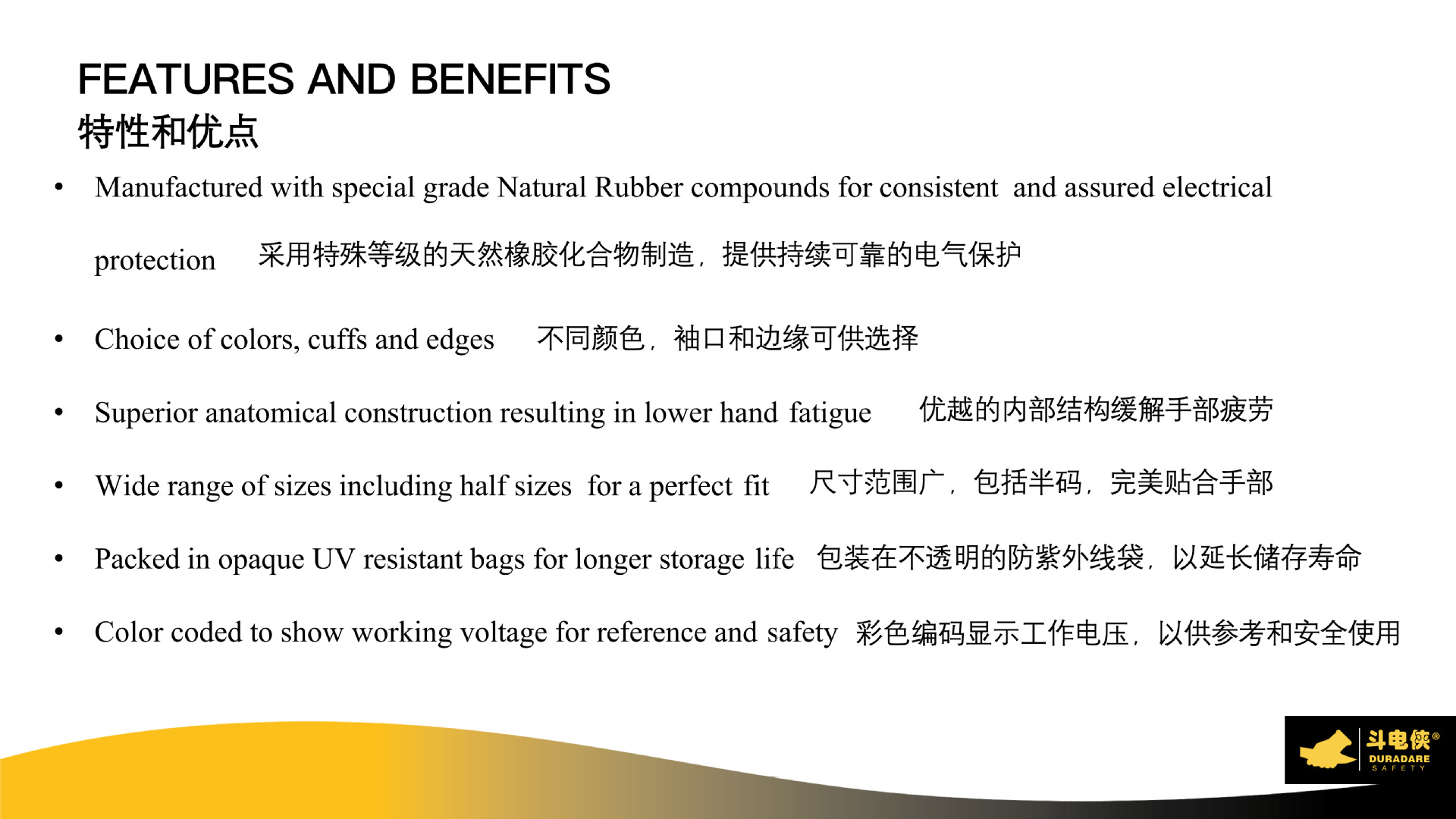 FEATURES AND BENEFITS
特性和优点

• Manufactured with special grade Natural Rubber compounds for consistent and assured electrical protection 采用特殊等级的天然橡胶化合物制造，提供持续可靠的电气保护

• Choice of colors, cuffs and edges 不同颜色，袖口和边缘可供选择

• Superior anatomical construction resulting in lower hand fatigue 优越的内部结构缓解手部疲劳

• Wide range of sizes including half sizes for a perfect fit 尺寸范围广，包括半码，完美贴合手部

• Packed in opaque UV resistant bags for longer storage life 包装在不透明的防紫外线袋，以延长储存寿命

• Color coded to show working voltage for reference and safety 彩色编码显示工作电压，以供参考和安全使用

斗电侠®
DURADARE
SAFETY